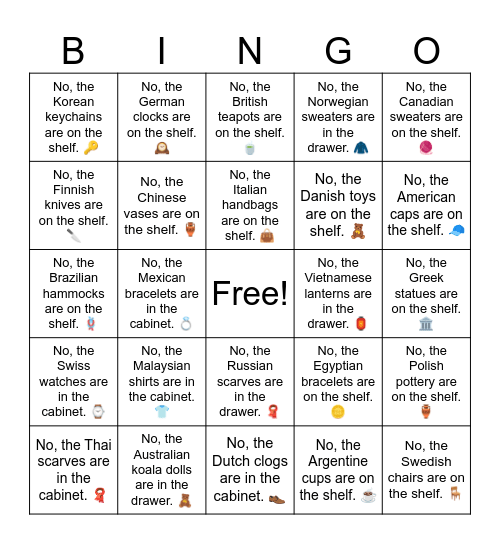 | B | I | N | G | O |
|---|---|---|---|---|
| No, the Korean keychains are on the shelf. 🔑 | No, the German clocks are on the shelf. 🕰️ | No, the British teapots are on the shelf. 🍵 | No, the Norwegian sweaters are in the drawer. 🧥 | No, the Canadian sweaters are on the shelf. 🧶 |
| No, the Finnish knives are on the shelf. 🔪 | No, the Chinese vases are on the shelf. 🏺 | No, the Italian handbags are on the shelf. 👜 | No, the Danish toys are on the shelf. 🧸 | No, the American caps are on the shelf. 🧢 |
| No, the Brazilian hammocks are on the shelf. 🪢 | No, the Mexican bracelets are in the cabinet. 💍 | Free! | No, the Vietnamese lanterns are in the drawer. 🏮 | No, the Greek statues are on the shelf. 🏛️ |
| No, the Swiss watches are in the cabinet. ⌚ | No, the Malaysian shirts are in the cabinet. 👕 | No, the Russian scarves are in the drawer. 🧣 | No, the Egyptian bracelets are on the shelf. 🪙 | No, the Polish pottery are on the shelf. 🏺 |
| No, the Thai scarves are in the cabinet. 🧣 | No, the Australian koala dolls are in the drawer. 🧸 | No, the Dutch clogs are in the cabinet. 👞 | No, the Argentine cups are on the shelf. ☕ | No, the Swedish chairs are on the shelf. 🪑 |